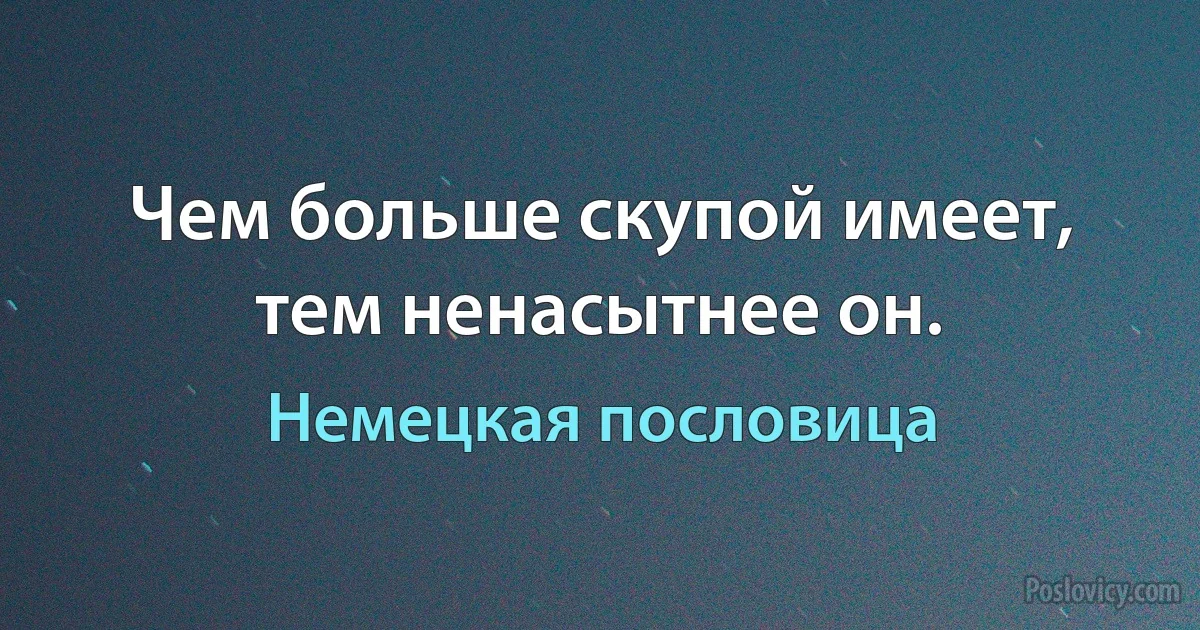 Чем больше скупой имеет, тем ненасытнее он.

Немецкая пословица

Poslovicy.com